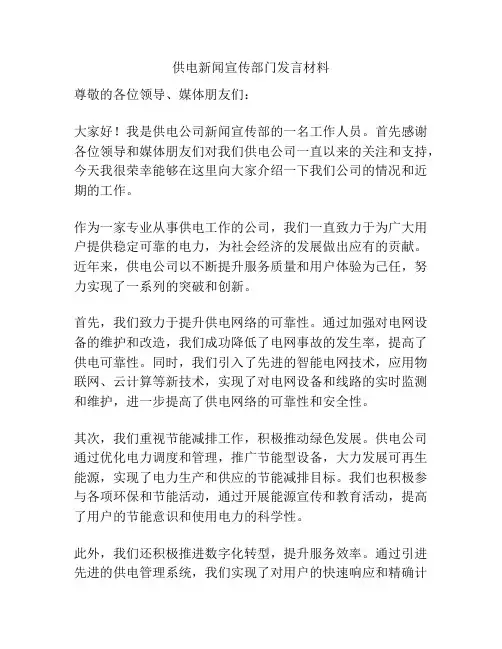 供电新闻宣传部门发言材料

尊敬的各位领导、媒体朋友们：

大家好！我是供电公司新闻宣传部的一名工作人员。首先感谢各位领导和媒体朋友们对我们供电公司一直以来的关注和支持，今天我很荣幸能够在这里向大家介绍一下我们公司的情况和近期的工作。

作为一家专业从事供电工作的公司，我们一直致力于为广大用户提供稳定可靠的电力，为社会经济的发展做出应有的贡献。近年来，供电公司以不断提升服务质量和用户体验为己任，努力实现了一系列的突破和创新。

首先，我们致力于提升供电网络的可靠性。通过加强对电网设备的维护和改造，我们成功降低了电网事故的发生率，提高了供电可靠性。同时，我们引入了先进的智能电网技术，应用物联网、云计算等新技术，实现了对电网设备和线路的实时监测和维护，进一步提高了供电网络的可靠性和安全性。

其次，我们重视节能减排工作，积极推动绿色发展。供电公司通过优化电力调度和管理，推广节能型设备，大力发展可再生能源，实现了电力生产和供应的节能减排目标。我们也积极参与各项环保和节能活动，通过开展能源宣传和教育活动，提高了用户的节能意识和使用电力的科学性。

此外，我们还积极推进数字化转型，提升服务效率。通过引进先进的供电管理系统，我们实现了对用户的快速响应和精确计